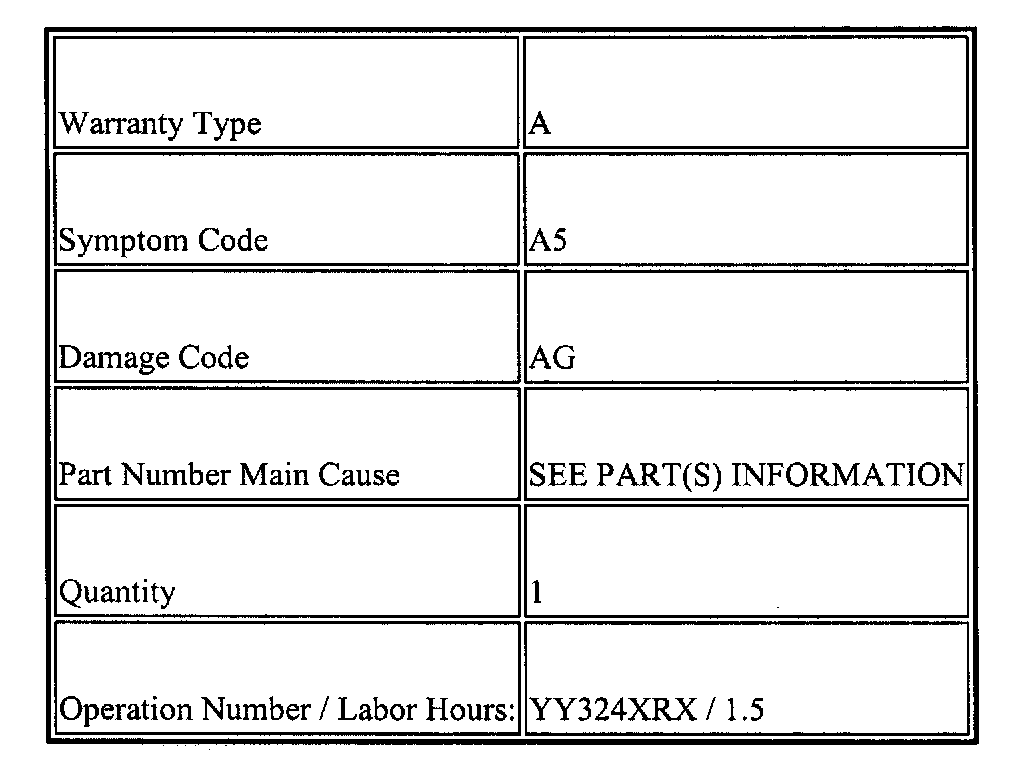 | | |
|---|---|
| Warranty Type | A |
| Symptom Code | A5 |
| Damage Code | AG |
| Part Number Main Cause | SEE PART(S) INFORMATION |
| Quantity | 1 |
| Operation Number / Labor Hours: | YY324XRX / 1.5 |